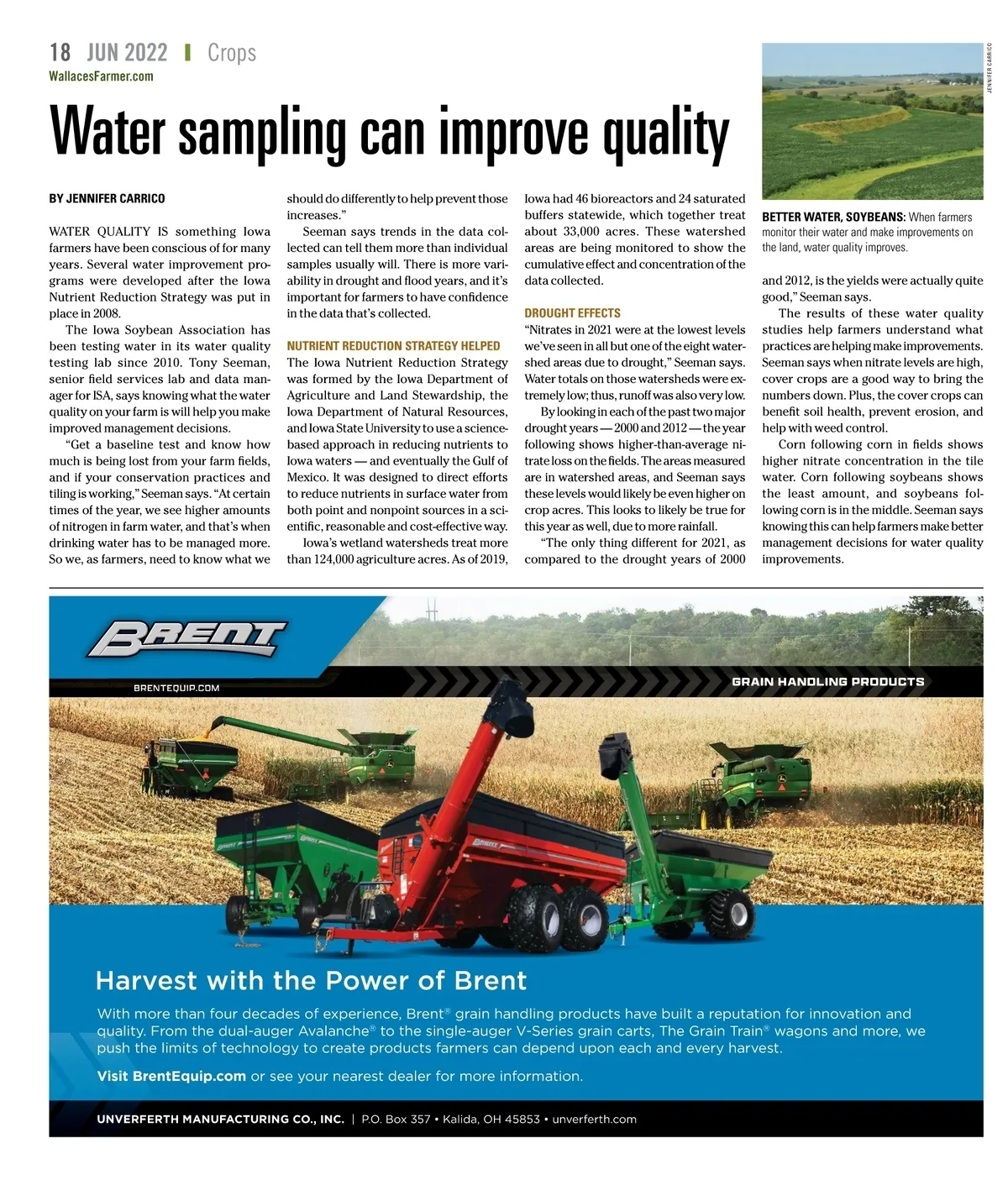 18 JUN 2022 | Crops
WallacesFarmer.com

Water sampling can improve quality

BY JENNIFER CARRICO

WATER QUALITY IS something Iowa farmers have been conscious of for many years. Several water improvement programs were developed after the Iowa Nutrient Reduction Strategy was put in place in 2008.

The Iowa Soybean Association has been testing water in its water quality testing lab since 2010. Tony Seeman, senior field services lab and data manager for ISA, says knowing what the water quality on your farm is will help you make improved management decisions.

"Get a baseline test and know how much is being lost from your farm fields, and if your conservation practices and tiling is working," Seeman says. "At certain times of the year, we see higher amounts of nitrogen in farm water, and that's when drinking water has to be managed more. So we, as farmers, need to know what we should do differently to help prevent those increases."

Seeman says trends in the data collected can tell them more than individual samples usually will. There is more variability in drought and flood years, and it's important for farmers to have confidence in the data that's collected.

NUTRIENT REDUCTION STRATEGY HELPED
The Iowa Nutrient Reduction Strategy was formed by the Iowa Department of Agriculture and Land Stewardship, the Iowa Department of Natural Resources, and Iowa State University to use a science-based approach in reducing nutrients to Iowa waters — and eventually the Gulf of Mexico. It was designed to direct efforts to reduce nutrients in surface water from both point and nonpoint sources in a scientific, reasonable and cost-effective way.

Iowa's wetland watersheds treat more than 124,000 agriculture acres. As of 2019, Iowa had 46 bioreactors and 24 saturated buffers statewide, which together treat about 33,000 acres. These watershed areas are being monitored to show the cumulative effect and concentration of the data collected.

DROUGHT EFFECTS
"Nitrates in 2021 were at the lowest levels we've seen in all but one of the eight watershed areas due to drought," Seeman says. Water totals on those watersheds were extremely low; thus, runoff was also very low.

By looking in each of the past two major drought years — 2000 and 2012 — the year following shows higher-than-average nitrate loss on the fields. The areas measured are in watershed areas, and Seeman says these levels would likely be even higher on crop acres. This looks to likely be true for this year as well, due to more rainfall.

"The only thing different for 2021, as compared to the drought years of 2000 and 2012, is the yields were actually quite good," Seeman says.

The results of these water quality studies help farmers understand what practices are helping make improvements. Seeman says when nitrate levels are high, cover crops are a good way to bring the numbers down. Plus, the cover crops can benefit soil health, prevent erosion, and help with weed control.

Corn following corn in fields shows higher nitrate concentration in the tile water. Corn following soybeans shows the least amount, and soybeans following corn is in the middle. Seeman says knowing this can help farmers make better management decisions for water quality improvements.

JENNIFER CARRICO

BETTER WATER, SOYBEANS: When farmers monitor their water and make improvements on the land, water quality improves.

BRENT
BRENTEQUIP.COM
GRAIN HANDLING PRODUCTS

Harvest with the Power of Brent

With more than four decades of experience, Brent® grain handling products have built a reputation for innovation and quality. From the dual-auger Avalanche® to the single-auger V-Series grain carts, The Grain Train® wagons and more, we push the limits of technology to create products farmers can depend upon each and every harvest.

Visit BrentEquip.com or see your nearest dealer for more information.

UNVERFERTH MANUFACTURING CO., INC. | P.O. Box 357 • Kalida, OH 45853 • unverferth.com